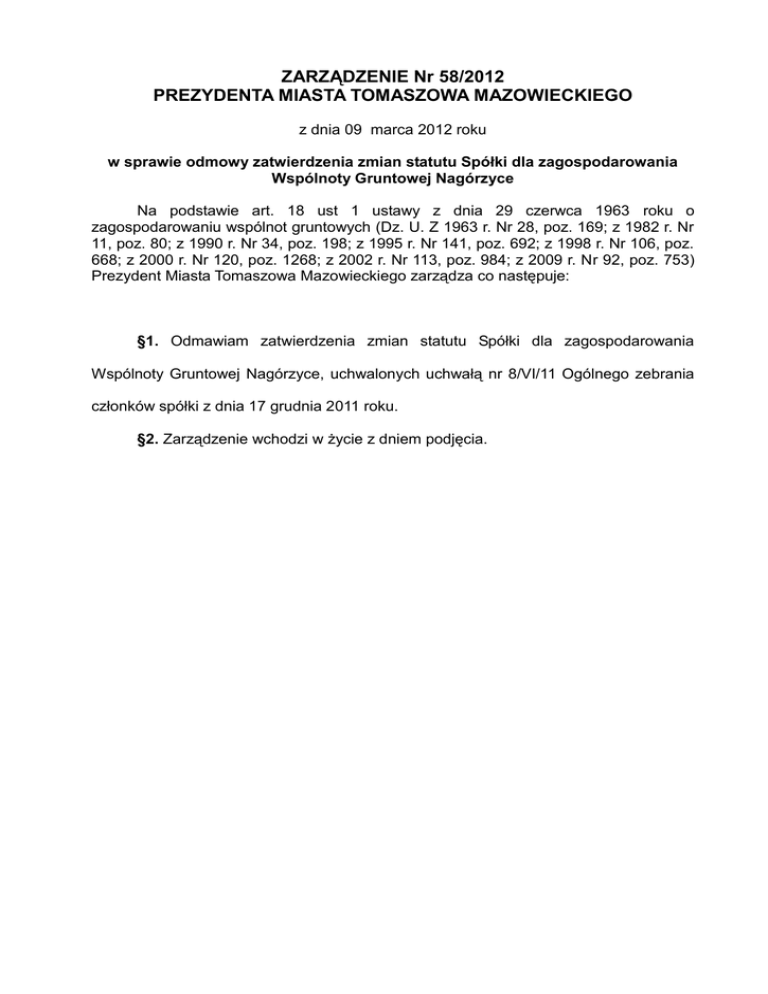 ZARZĄDZENIE Nr 58/2012
PREZYDENTA MIASTA TOMASZOWA MAZOWIECKIEGO

z dnia 09 marca 2012 roku

w sprawie odmowy zatwierdzenia zmian statutu Spółki dla zagospodarowania Wspólnoty Gruntowej Nagórzyce

Na podstawie art. 18 ust 1 ustawy z dnia 29 czerwca 1963 roku o zagospodarowaniu wspólnot gruntowych (Dz. U. Z 1963 r. Nr 28, poz. 169; z 1982 r. Nr 11, poz. 80; z 1990 r. Nr 34, poz. 198; z 1995 r. Nr 141, poz. 692; z 1998 r. Nr 106, poz. 668; z 2000 r. Nr 120, poz. 1268; z 2002 r. Nr 113, poz. 984; z 2009 r. Nr 92, poz. 753) Prezydent Miasta Tomaszowa Mazowieckiego zarządza co następuje:

§1. Odmawiam zatwierdzenia zmian statutu Spółki dla zagospodarowania Wspólnoty Gruntowej Nagórzyce, uchwalonych uchwałą nr 8/VI/11 Ogólnego zebrania członków spółki z dnia 17 grudnia 2011 roku.

§2. Zarządzenie wchodzi w życie z dniem podjęcia.